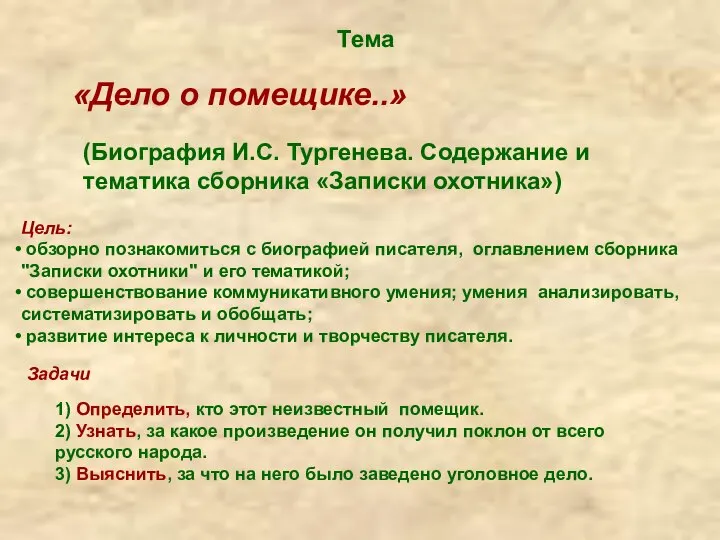 Тема

«Дело о помещике..»

(Биография И.С. Тургенева. Содержание и тематика сборника «Записки охотника»)

Цель:
• обзорно познакомиться с биографией писателя, оглавлением сборника "Записки охотники" и его тематикой;
• совершенствование коммуникативного умения; умения анализировать, систематизировать и обобщать;
• развитие интереса к личности и творчеству писателя.

Задачи

1) Определить, кто этот неизвестный помещик.
2) Узнать, за какое произведение он получил поклон от всего русского народа.
3) Выяснить, за что на него было заведено уголовное дело.